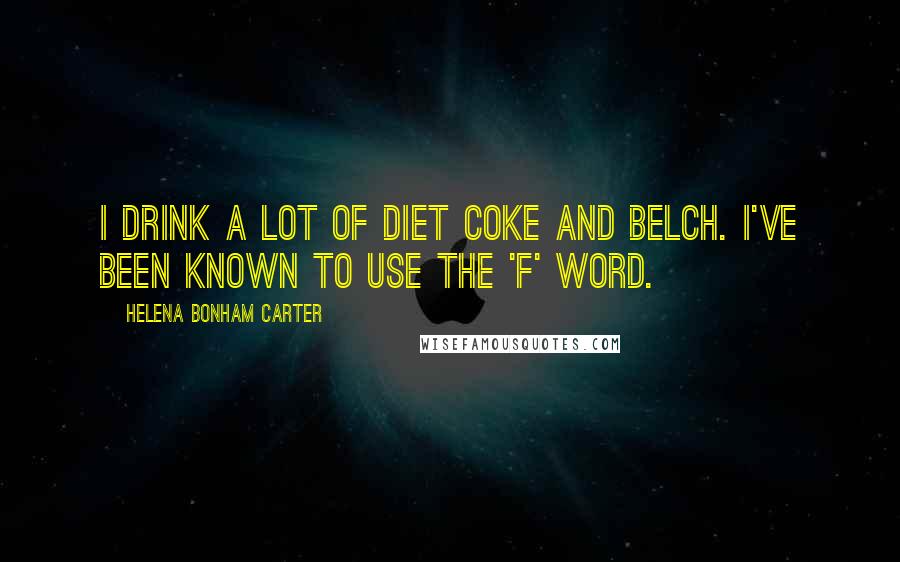 I DRINK A LOT OF DIET COKE AND BELCH. I'VE BEEN KNOWN TO USE THE 'F' WORD.

HELENA BONHAM CARTER

WISEFAMOUSQUOTES.COM